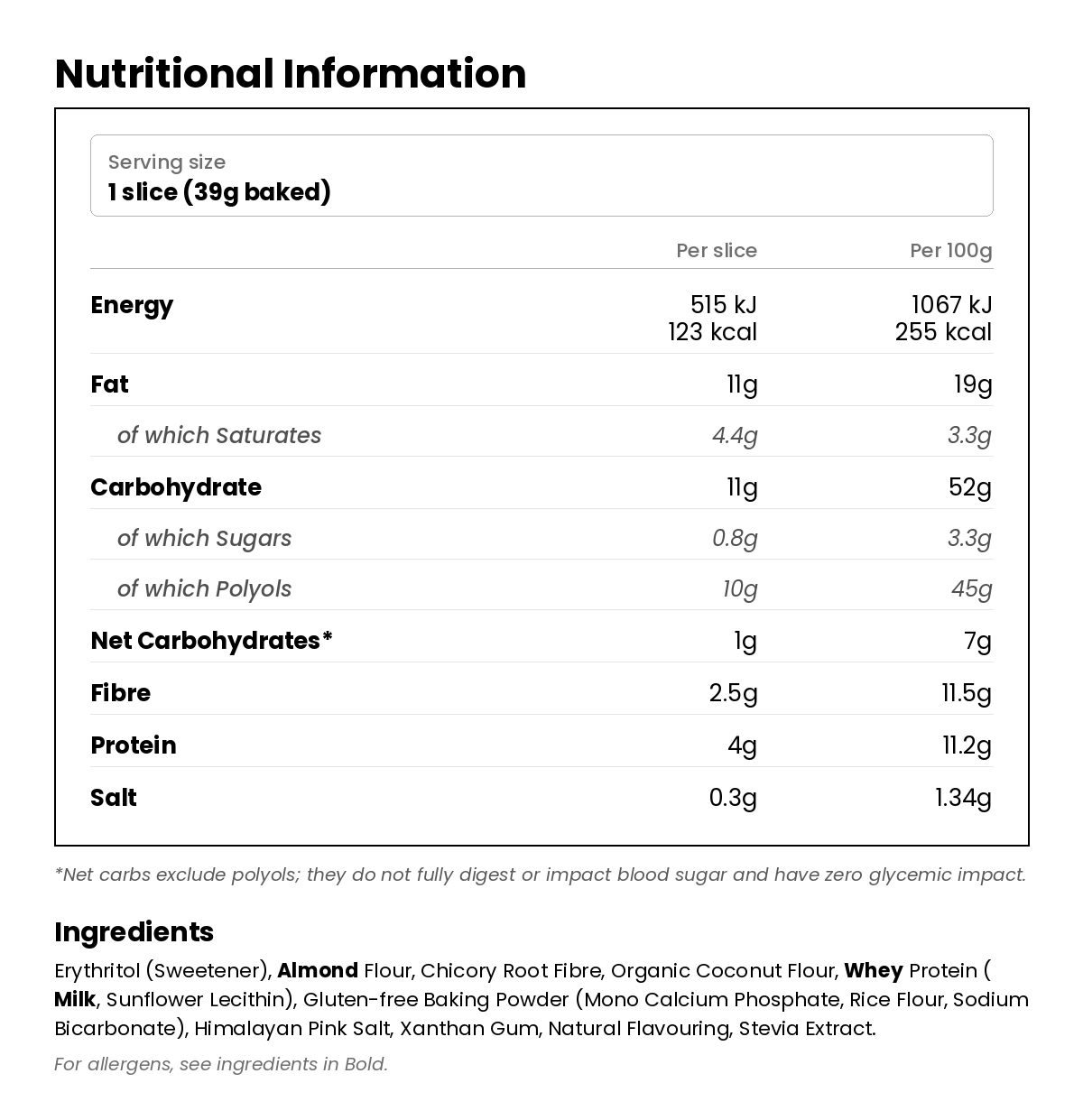 Nutritional Information

Serving size
1 slice (39g baked)

| | Per slice | Per 100g |
|---|---|---|
| Energy | 515 kJ 123 kcal | 1067 kJ 255 kcal |
| Fat | 11g | 19g |
| of which Saturates | 4.4g | 3.3g |
| Carbohydrate | 11g | 52g |
| of which Sugars | 0.8g | 3.3g |
| of which Polyols | 10g | 45g |
| Net Carbohydrates* | 1g | 7g |
| Fibre | 2.5g | 11.5g |
| Protein | 4g | 11.2g |
| Salt | 0.3g | 1.34g |

*Net carbs exclude polyols; they do not fully digest or impact blood sugar and have zero glycemic impact.

Ingredients

Erythritol (Sweetener), Almond Flour, Chicory Root Fibre, Organic Coconut Flour, Whey Protein ( Milk, Sunflower Lecithin), Gluten-free Baking Powder (Mono Calcium Phosphate, Rice Flour, Sodium Bicarbonate), Himalayan Pink Salt, Xanthan Gum, Natural Flavouring, Stevia Extract.

For allergens, see ingredients in Bold.